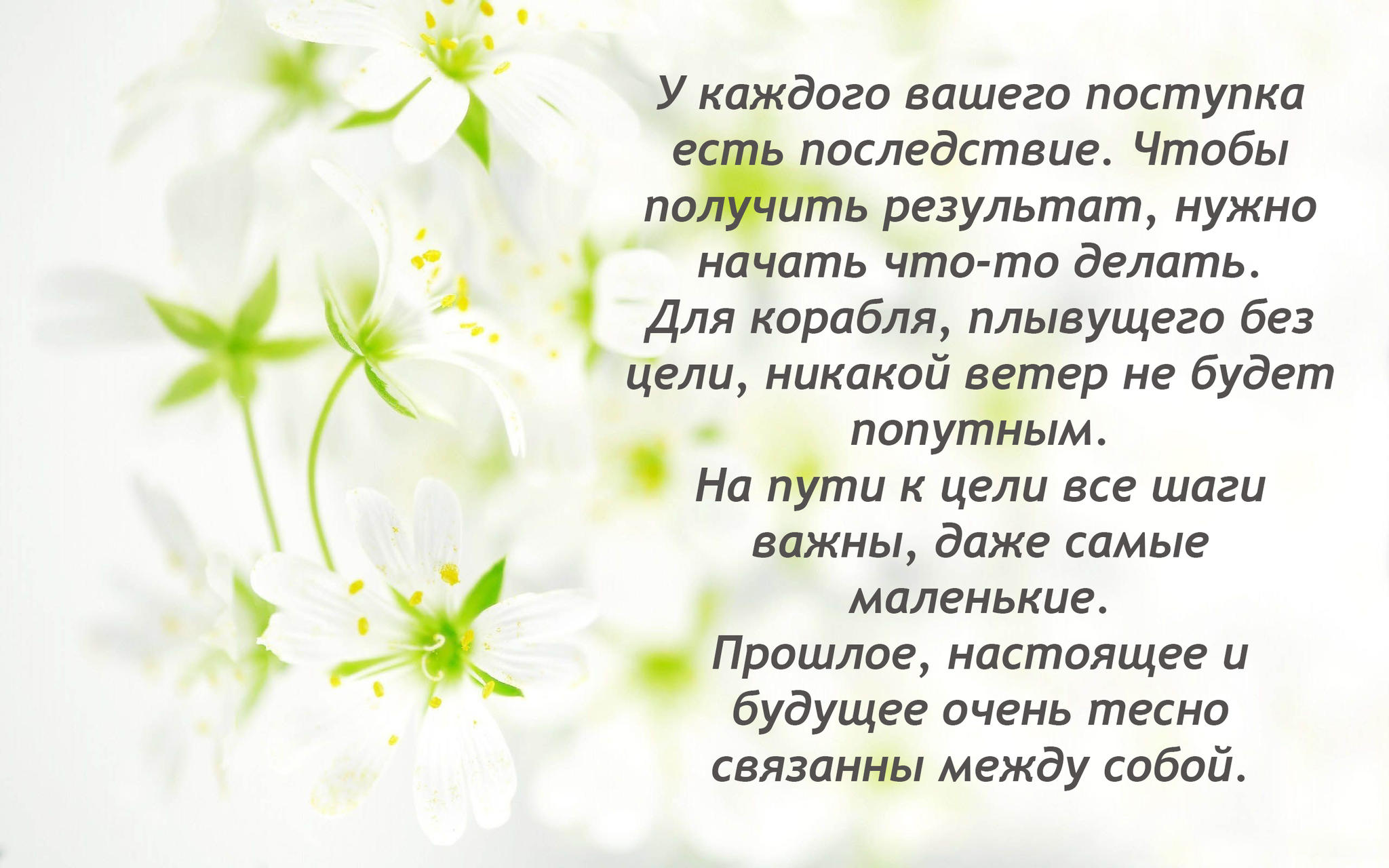 У каждого вашего поступка есть последствие. Чтобы получить результат, нужно начать что-то делать.
Для корабля, плывущего без цели, никакой ветер не будет попутным.
На пути к цели все шаги важны, даже самые маленькие.
Прошлое, настоящее и будущее очень тесно связанны между собой.